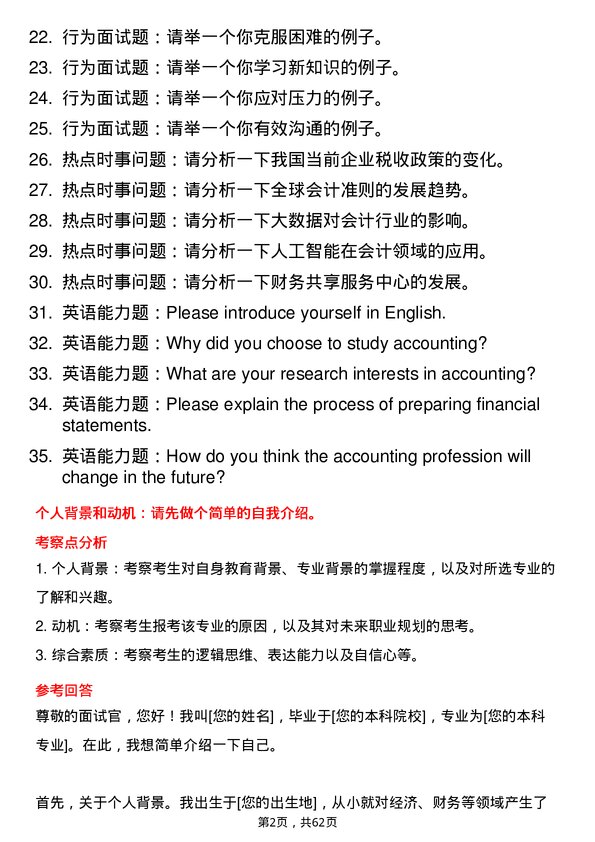 22. 行为面试题：请举一个你克服困难的例子。

23. 行为面试题：请举一个你学习新知识的例子。

24. 行为面试题：请举一个你应对压力的例子。

25. 行为面试题：请举一个你有效沟通的例子。

26. 热点时事问题：请分析一下我国当前企业税收政策的变化。

27. 热点时事问题：请分析一下全球会计准则的发展趋势。

28. 热点时事问题：请分析一下大数据对会计行业的影响。

29. 热点时事问题：请分析一下人工智能在会计领域的应用。

30. 热点时事问题：请分析一下财务共享服务中心的发展。

31. 英语能力题：Please introduce yourself in English.

32. 英语能力题：Why did you choose to study accounting?

33. 英语能力题：What are your research interests in accounting?

34. 英语能力题：Please explain the process of preparing financial statements.

35. 英语能力题：How do you think the accounting profession will change in the future?

个人背景和动机：请先做个简单的自我介绍。

考察点分析

1. 个人背景：考察考生对自身教育背景、专业背景的掌握程度，以及对所选专业的了解和兴趣。

2. 动机：考察考生报考该专业的原因，以及其对未来职业规划的思考。

3. 综合素质：考察考生的逻辑思维、表达能力以及自信心等。

参考回答

尊敬的面试官，您好！我叫[您的姓名]，毕业于[您的本科院校]，专业为[您的本科专业]。在此，我想简单介绍一下自己。

首先，关于个人背景。我出生于[您的出生地]，从小就对经济、财务等领域产生了

第2页，共62页